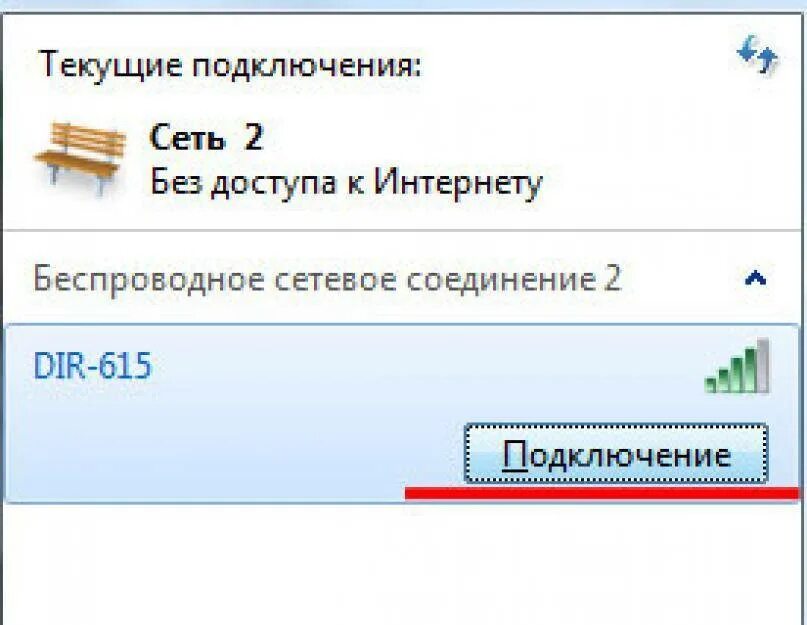 Текущие подключения:

Сеть 2
Без доступа к Интернету

Беспроводное сетевое соединение 2

DIR-615

Подключение